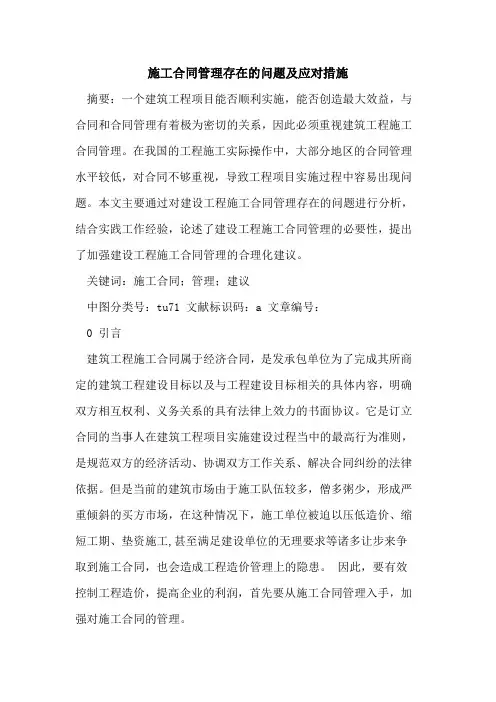 施工合同管理存在的问题及应对措施

摘要：一个建筑工程项目能否顺利实施，能否创造最大效益，与合同和合同管理有着极为密切的关系，因此必须重视建筑工程施工合同管理。在我国的工程施工实际操作中，大部分地区的合同管理水平较低，对合同不够重视，导致工程项目实施过程中容易出现问题。本文主要通过对建设工程施工合同管理存在的问题进行分析，结合实践工作经验，论述了建设工程施工合同管理的必要性，提出了加强建设工程施工合同管理的合理化建议。

关键词：施工合同；管理；建议

中图分类号：tu71 文献标识码：a 文章编号：

0 引言

建筑工程施工合同属于经济合同，是发承包单位为了完成其所商定的建筑工程建设目标以及与工程建设目标相关的具体内容，明确双方相互权利、义务关系的具有法律上效力的书面协议。它是订立合同的当事人在建筑工程项目实施建设过程当中的最高行为准则，是规范双方的经济活动、协调双方工作关系、解决合同纠纷的法律依据。但是当前的建筑市场由于施工队伍较多，僧多粥少，形成严重倾斜的买方市场，在这种情况下，施工单位被迫以压低造价、缩短工期、垫资施工,甚至满足建设单位的无理要求等诸多让步来争取到施工合同，也会造成工程造价管理上的隐患。 因此，要有效控制工程造价，提高企业的利润，首先要从施工合同管理入手，加强对施工合同的管理。